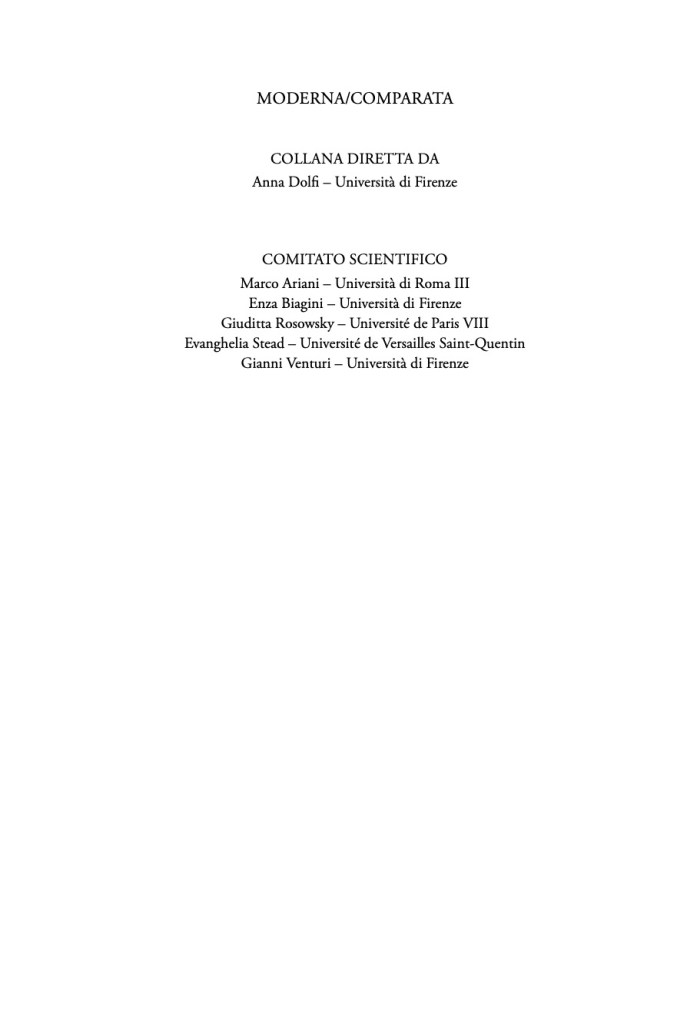 MODERNA/COMPARATA

COLLANA DIRETTA DA
Anna Dolfi – Università di Firenze

COMITATO SCIENTIFICO
Marco Ariani – Università di Roma III
Enza Biagini – Università di Firenze
Giuditta Rosowsky – Université de Paris VIII
Evanghelia Stead – Université de Versailles Saint-Quentin
Gianni Venturi – Università di Firenze